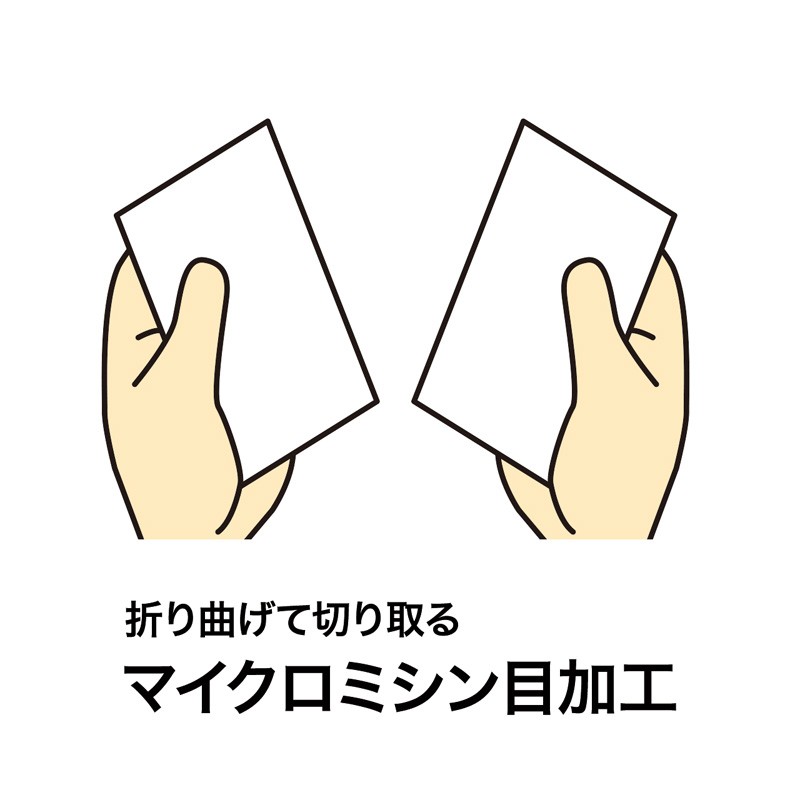 折り曲げて切り取る
マイクロミシン目加工